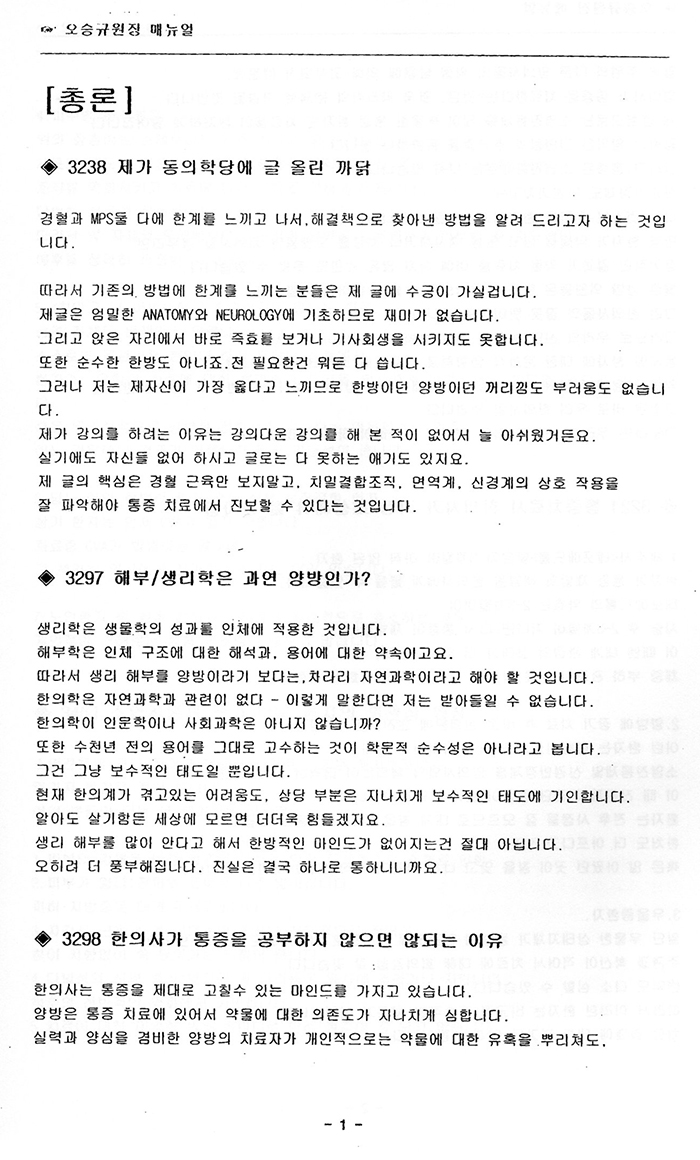 오승규원장 매뉴얼

[총론]

◈ 3238 제가 동의학당에 글 올린 까닭

경혈과 MPS둘 다에 한계를 느끼고 나서,해결책으로 찾아낸 방법을 알려 드리고자 하는 것입니다.

따라서 기존의 방법에 한계를 느끼는 분들은 제 글에 수긍이 가실겁니다.
제글은 엄밀한 ANATOMY와 NEUROLOGY에 기초하므로 재미가 없습니다.
그리고 앉은 자리에서 바로 즉효를 보거나 기사회생을 시키지도 못합니다.
또한 순수한 한방도 아니죠.전 필요한건 뭐든 다 씁니다.
그러나 저는 제자신이 가장 옳다고 느끼므로 한방이던 양방이던 꺼리낌도 부러움도 없습니다.
제가 강의를 하려는 이유는 강의다운 강의를 해 본 적이 없어서 늘 아쉬웠거든요.
실기에도 자신들 없어 하시고 글로는 다 못하는 얘기도 있지요.
제 글의 핵심은 경혈 근육만 보지말고, 치밀결합조직, 면역계, 신경계의 상호 작용을 잘 파악해야 통증 치료에서 진보할 수 있다는 것입니다.

◈ 3297 해부/생리학은 과연 양방인가?

생리학은 생물학의 성과를 인체에 적용한 것입니다.
해부학은 인체 구조에 대한 해석과, 용어에 대한 약속이고요.
따라서 생리 해부를 양방이라기 보다는,차라리 자연과학이라고 해야 할 것입니다.
한의학은 자연과학과 관련이 없다 - 이렇게 말한다면 저는 받아들일 수 없습니다.
한의학이 인문학이나 사회과학은 아니지 않습니까?
또한 수천년 전의 용어를 그대로 고수하는 것이 학문적 순수성은 아니라고 봅니다.
그건 그냥 보수적인 태도일 뿐입니다.
현재 한의계가 겪고있는 어려움도, 상당 부분은 지나치게 보수적인 태도에 기인합니다.
알아도 살기힘든 세상에 모르면 더더욱 힘들겠지요.
생리 해부를 많이 안다고 해서 한방적인 마인드가 없어지는건 절대 아닙니다.
오히려 더 풍부해집니다. 진실은 결국 하나로 통하니니까요.

◈ 3298 한의사가 통증을 공부하지 않으면 않되는 이유

한의사는 통증을 제대로 고칠수 있는 마인드를 가지고 있습니다.
양방은 통증 치료에 있어서 약물에 대한 의존도가 지나치게 심합니다.
실력과 양심을 겸비한 양방의 치료자가 개인적으로는 약물에 대한 유혹을 뿌리쳐도,

- 1 -